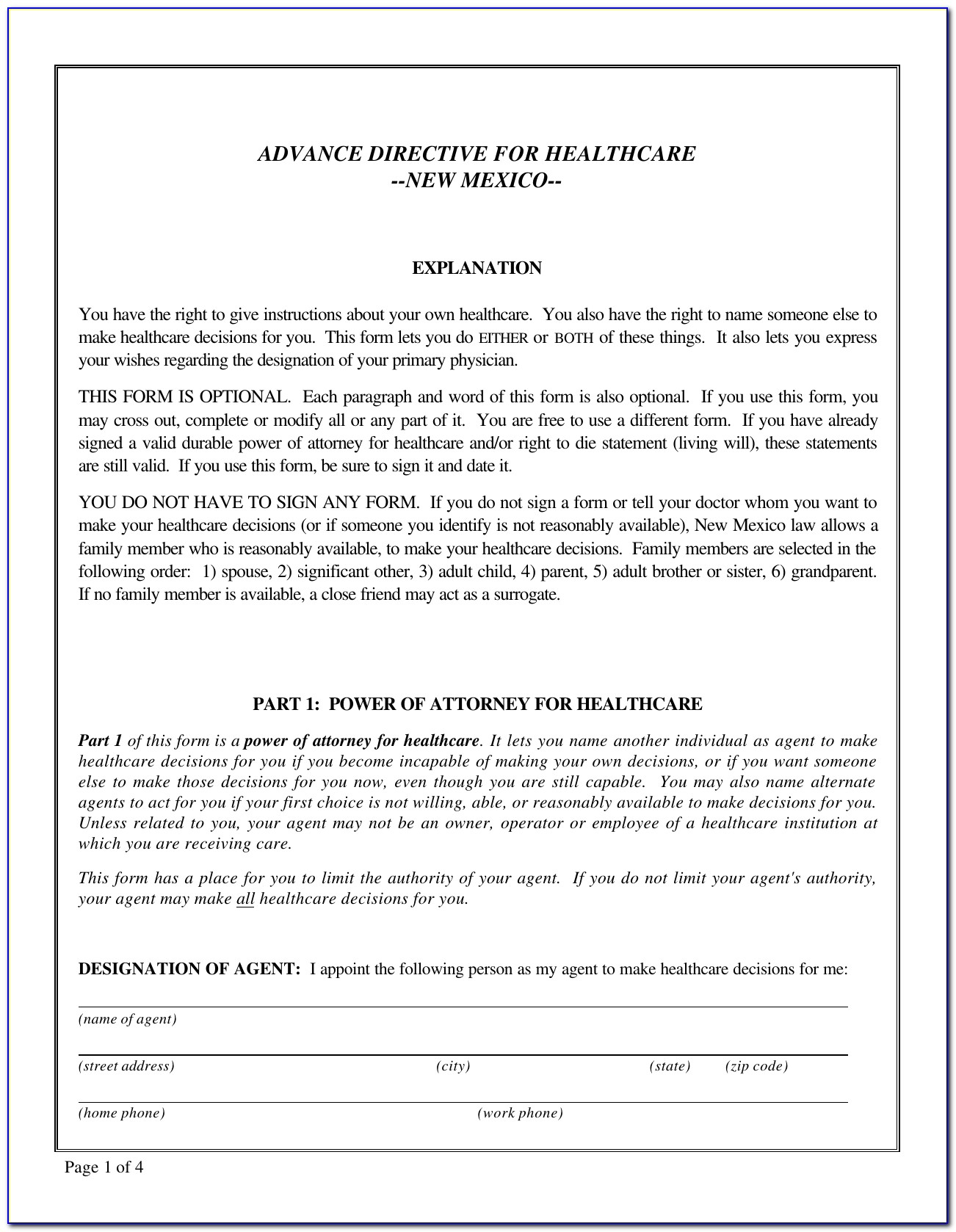 ADVANCE DIRECTIVE FOR HEALTHCARE
--NEW MEXICO--

EXPLANATION

You have the right to give instructions about your own healthcare. You also have the right to name someone else to make healthcare decisions for you. This form lets you do EITHER or BOTH of these things. It also lets you express your wishes regarding the designation of your primary physician.

THIS FORM IS OPTIONAL. Each paragraph and word of this form is also optional. If you use this form, you may cross out, complete or modify all or any part of it. You are free to use a different form. If you have already signed a valid durable power of attorney for healthcare and/or right to die statement (living will), these statements are still valid. If you use this form, be sure to sign it and date it.

YOU DO NOT HAVE TO SIGN ANY FORM. If you do not sign a form or tell your doctor whom you want to make your healthcare decisions (or if someone you identify is not reasonably available), New Mexico law allows a family member who is reasonably available, to make your healthcare decisions. Family members are selected in the following order: 1) spouse, 2) significant other, 3) adult child, 4) parent, 5) adult brother or sister, 6) grandparent. If no family member is available, a close friend may act as a surrogate.

PART 1: POWER OF ATTORNEY FOR HEALTHCARE

Part 1 of this form is a power of attorney for healthcare. It lets you name another individual as agent to make healthcare decisions for you if you become incapable of making your own decisions, or if you want someone else to make those decisions for you now, even though you are still capable. You may also name alternate agents to act for you if your first choice is not willing, able, or reasonably available to make decisions for you. Unless related to you, your agent may not be an owner, operator or employee of a healthcare institution at which you are receiving care.

This form has a place for you to limit the authority of your agent. If you do not limit your agent's authority, your agent may make all healthcare decisions for you.

DESIGNATION OF AGENT: I appoint the following person as my agent to make healthcare decisions for me:

(name of agent)

(street address) (city) (state) (zip code)

(home phone) (work phone)

Page 1 of 4